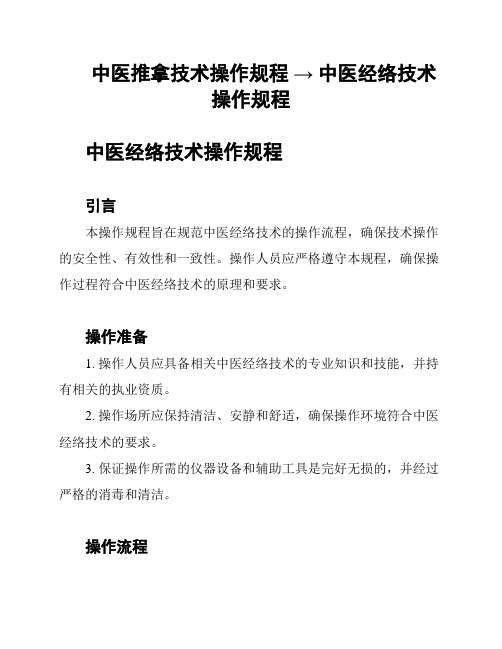 中医推拿技术操作规程 → 中医经络技术操作规程

中医经络技术操作规程

引言

本操作规程旨在规范中医经络技术的操作流程，确保技术操作的安全性、有效性和一致性。操作人员应严格遵守本规程，确保操作过程符合中医经络技术的原理和要求。

操作准备

1. 操作人员应具备相关中医经络技术的专业知识和技能，并持有相关的执业资质。

2. 操作场所应保持清洁、安静和舒适，确保操作环境符合中医经络技术的要求。

3. 保证操作所需的仪器设备和辅助工具是完好无损的，并经过严格的消毒和清洁。

操作流程